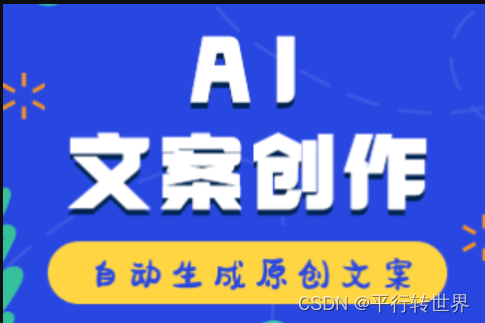 AI
文案创作

自动生成原创文案

CSDN @平行转世界